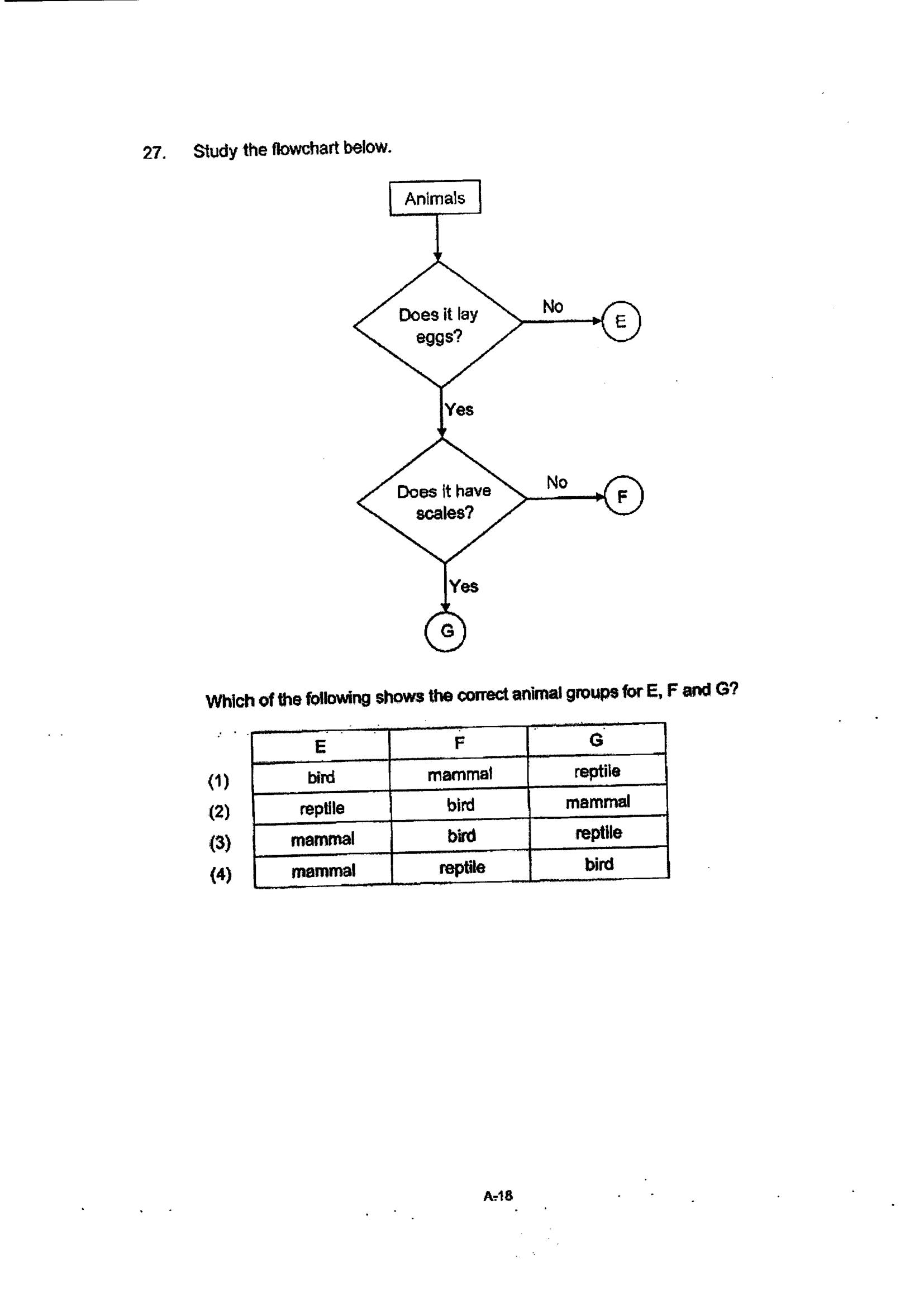 27. Study the flowchart below.

Animals

Does it lay eggs?

No

E

Yes

Does it have scales?

No

F

Yes

G

Which of the following shows the correct animal groups for E, F and G?

| | E | F | G |
|---|---|---|---|
| (1) | bird | mammal | reptile |
| (2) | reptile | bird | mammal |
| (3) | mammal | bird | reptile |
| (4) | mammal | reptile | bird |

A-18